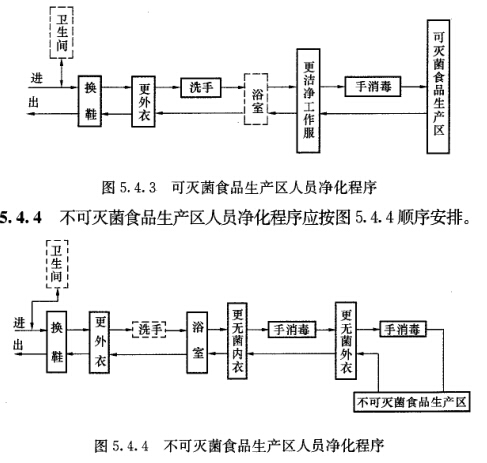 卫生间

进

出

换鞋

更外衣

洗手

浴室

更洁净工作服

手消毒

可灭菌食品生产区

图 5.4.3 可灭菌食品生产区人员净化程序

5.4.4 不可灭菌食品生产区人员净化程序应按图 5.4.4 顺序安排。

卫生间

进

出

换鞋

更外衣

洗手

浴室

更无菌内衣

手消毒

更无菌外衣

手消毒

不可灭菌食品生产区

图 5.4.4 不可灭菌食品生产区人员净化程序